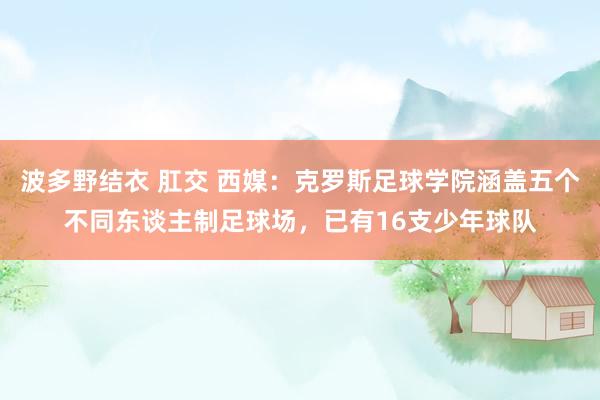 波多野结衣 肛交 西媒：克罗斯足球学院涵盖五个不同东谈主制足球场，已有16支少年球队